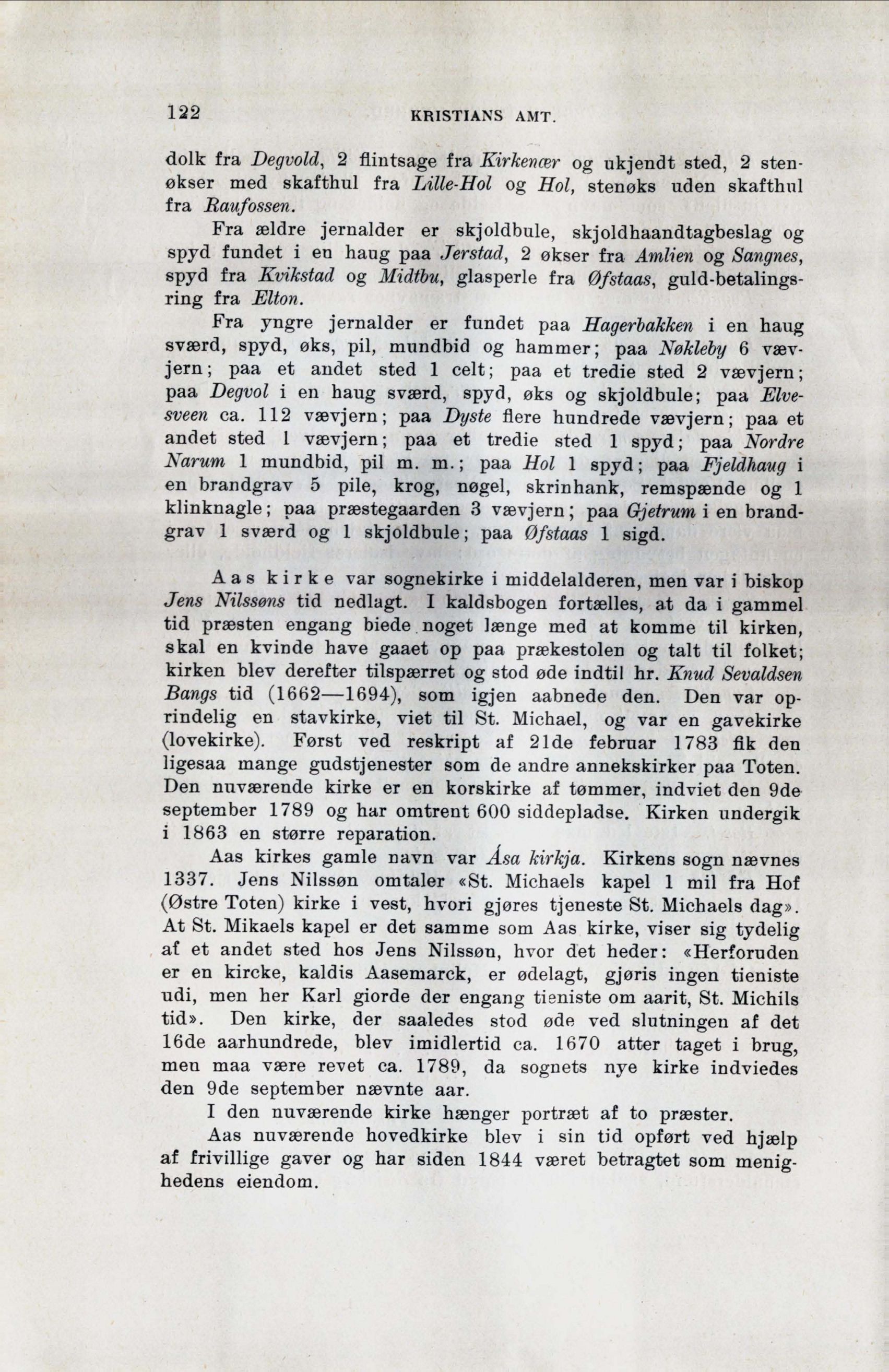 122 KRISTIANS AMT.

dolk fra Degvold, 2 flintsage fra Kirkenær og ukjendt sted, 2 stenøkser med skafthul fra Lille-Hol og Hol, stenøks uden skafthul fra Raufossen.

Fra ældre jernalder er skjoldbule, skjoldhaandtagbeslag og spyd fundet i en haug paa Jerstad, 2 økser fra Amlien og Sangnes, spyd fra Kvikstad og Midtbu, glasperle fra Øfstaas, guld-betalingsring fra Elton.

Fra yngre jernalder er fundet paa Hagerbakken i en haug sværd, spyd, øks, pil, mundbid og hammer; paa Nøkleby 6 vævjern; paa et andet sted 1 celt; paa et tredie sted 2 vævjern; paa Degvol i en haug sværd, spyd, øks og skjoldbule; paa Elvesveen ca. 112 vævjern; paa Dyste flere hundrede vævjern; paa et andet sted 1 vævjern; paa et tredie sted 1 spyd; paa Nordre Narum 1 mundbid, pil m. m.; paa Hol 1 spyd; paa Fjeldhaug i en brandgrav 5 pile, krog, nøgel, skrinhank, remspænde og 1 klinknagle; paa præstegaarden 3 vævjern; paa Gjetrum i en brandgrav 1 sværd og 1 skjoldbule; paa Øfstaas 1 sigd.

Aas kirke var sognekirke i middelalderen, men var i biskop Jens Nilssøns tid nedlagt. I kaldsbogen fortælles, at da i gammel tid præsten engang biede noget længe med at komme til kirken, skal en kvinde have gaaet op paa prækestolen og talt til folket; kirken blev derefter tilspærret og stod øde indtil hr. Knud Sevaldsen Bangs tid (1662—1694), som igjen aabnede den. Den var oprindelig en stavkirke, viet til St. Michael, og var en gavekirke (lovekirke). Først ved reskript af 21de februar 1783 fik den ligesaa mange gudstjenester som de andre annekskirker paa Toten. Den nuværende kirke er en korskirke af tømmer, indviet den 9de september 1789 og har omtrent 600 siddepladse. Kirken undergik i 1863 en større reparation.

Aas kirkes gamle navn var Ása kirkja. Kirkens sogn nævnes 1337. Jens Nilssøn omtaler «St. Michaels kapel 1 mil fra Hof (Østre Toten) kirke i vest, hvori gjøres tjeneste St. Michaels dag». At St. Mikaels kapel er det samme som Aas kirke, viser sig tydelig af et andet sted hos Jens Nilssøn, hvor det heder: «Herforuden er en kircke, kaldis Aasemarck, er ødelagt, gjøris ingen tieniste udi, men her Karl giorde der engang tieniste om aarit, St. Michils tid». Den kirke, der saaledes stod øde ved slutningen af det 16de aarhundrede, blev imidlertid ca. 1670 atter taget i brug, men maa være revet ca. 1789, da sognets nye kirke indviedes den 9de september nævnte aar.

I den nuværende kirke hænger portræt af to præster.

Aas nuværende hovedkirke blev i sin tid opført ved hjælp af frivillige gaver og har siden 1844 været betragtet som menighedens eiendom.